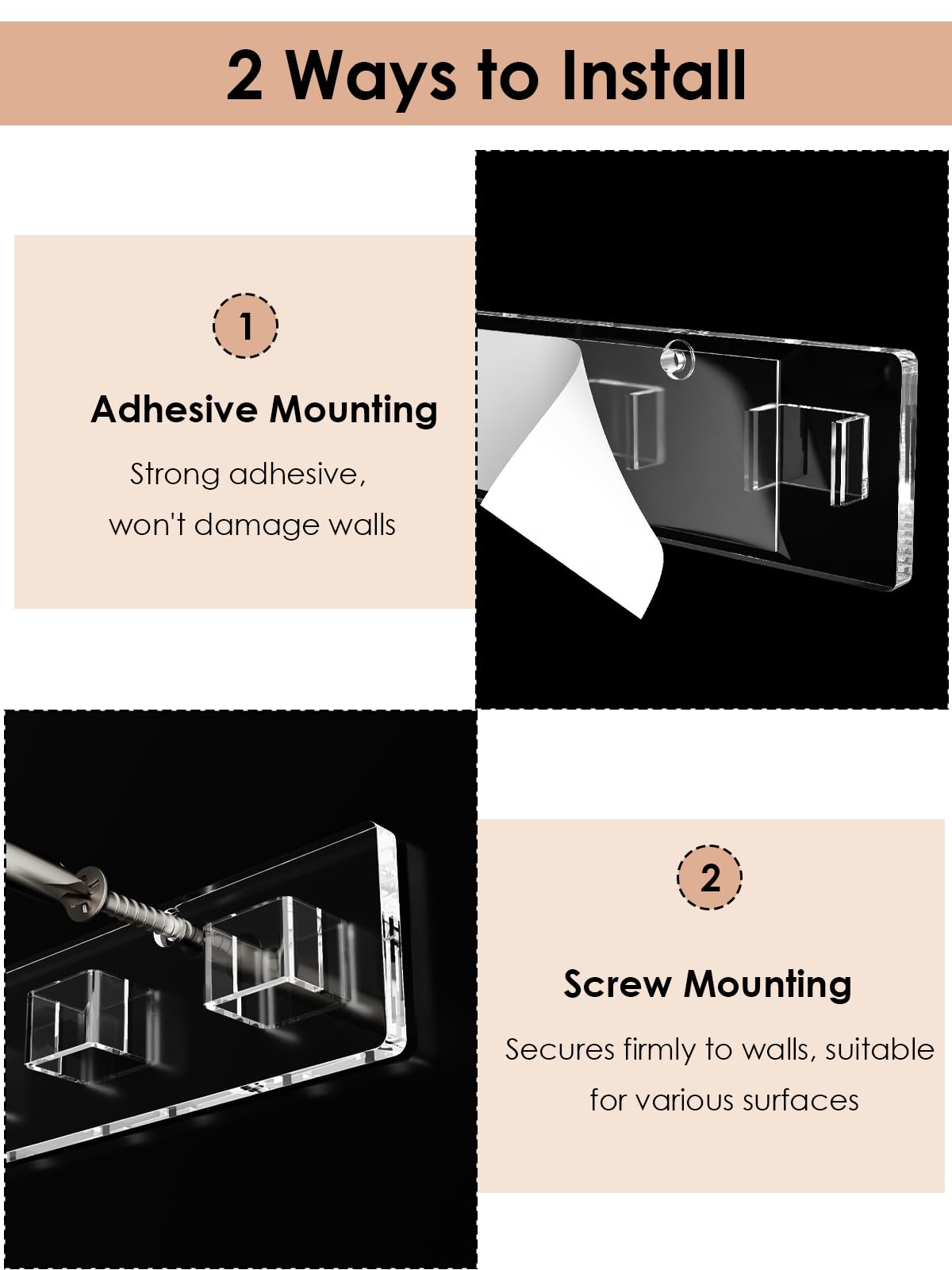 2 Ways to Install

1

Adhesive Mounting

Strong adhesive, won't damage walls

2

Screw Mounting

Secures firmly to walls, suitable for various surfaces